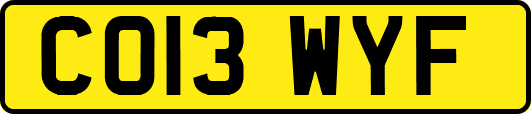 CO13 WYF